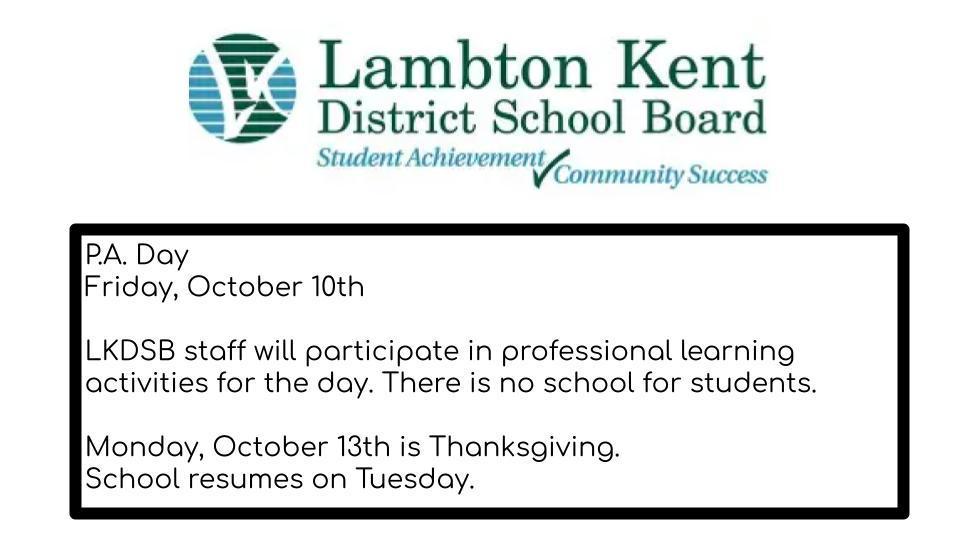 Lambton Kent
District School Board
Student Achievement ✓ Community Success

P.A. Day
Friday, October 10th

LKDSB staff will participate in professional learning activities for the day. There is no school for students.

Monday, October 13th is Thanksgiving.
School resumes on Tuesday.